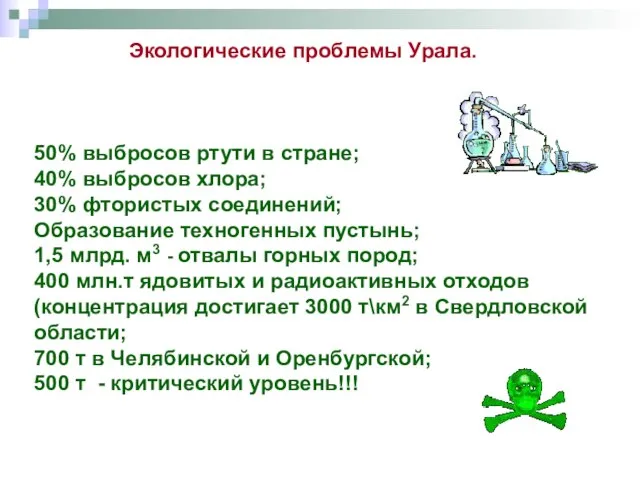 Экологические проблемы Урала.

50% выбросов ртути в стране;
40% выбросов хлора;
30% фтористых соединений;
Образование техногенных пустынь;
1,5 млрд. м$^3$ - отвалы горных пород;
400 млн.т ядовитых и радиоактивных отходов (концентрация достигает 3000 т\км$^2$ в Свердловской области;
700 т в Челябинской и Оренбургской;
500 т - критический уровень!!!